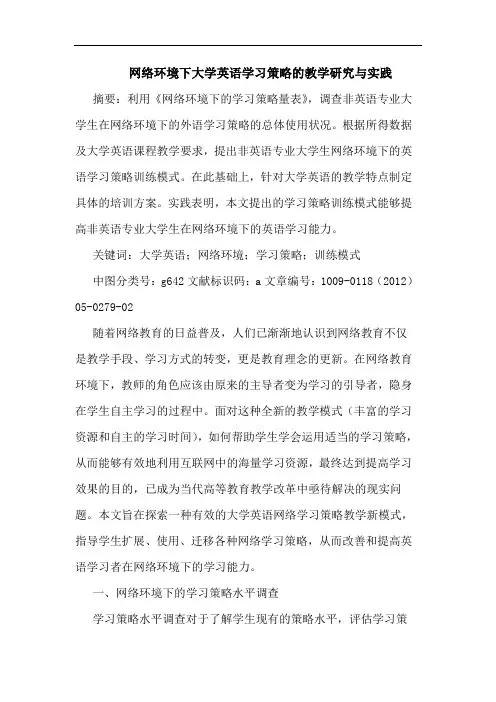 网络环境下大学英语学习策略的教学研究与实践

摘要：利用《网络环境下的学习策略量表》，调查非英语专业大学生在网络环境下的外语学习策略的总体使用状况。根据所得数据及大学英语课程教学要求，提出非英语专业大学生网络环境下的英语学习策略训练模式。在此基础上，针对大学英语的教学特点制定具体的培训方案。实践表明，本文提出的学习策略训练模式能够提高非英语专业大学生在网络环境下的英语学习能力。

关键词：大学英语；网络环境；学习策略；训练模式

中图分类号：g642 文献标识码：a 文章编号：1009-0118（2012）05-0279-02

随着网络教育的日益普及，人们已渐渐地认识到网络教育不仅是教学手段、学习方式的转变，更是教育理念的更新。在网络教育环境下，教师的角色应该由原来的主导者变为学习的引导者，隐身在学生自主学习的过程中。面对这种全新的教学模式（丰富的学习资源和自主的学习时间），如何帮助学生学会运用适当的学习策略，从而能够有效地利用互联网中的海量学习资源，最终达到提高学习效果的目的，已成为当代高等教育教学改革中亟待解决的现实问题。本文旨在探索一种有效的大学英语网络学习策略教学新模式，指导学生扩展、使用、迁移各种网络学习策略，从而改善和提高英语学习者在网络环境下的学习能力。

一、网络环境下的学习策略水平调查

学习策略水平调查对于了解学生现有的策略水平，评估学习策